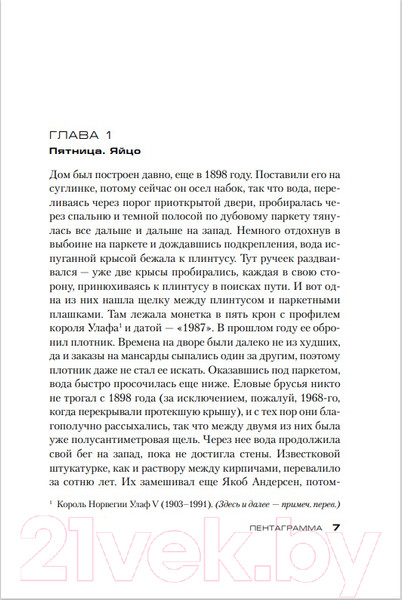 ГЛАВА 1

Пятница. Яйцо

Дом был построен давно, еще в 1898 году. Поставили его на суглинке, потому сейчас он осел набок, так что вода, переливаясь через порог приоткрытой двери, пробиралась через спальню и темной полосой по дубовому паркету тянулась все дальше и дальше на запад. Немного отдохнув в выбоине на паркете и дождавшись подкрепления, вода испуганной крысой бежала к плинтусу. Тут ручеек раздваивался — уже две крысы пробирались, каждая в свою сторону, принюхиваясь к плинтусу в поисках пути. И вот одна из них нашла щелку между плинтусом и паркетными плашками. Там лежала монетка в пять крон с профилем короля Улафа$^1$ и датой — «1987». В прошлом году ее обронил плотник. Времена на дворе были далеко не из худших, да и заказы на мансарды сыпались один за другим, поэтому плотник даже не стал ее искать. Оказавшись под паркетом, вода быстро просочилась еще ниже. Еловые брусья никто не трогал с 1898 года (за исключением, пожалуй, 1968-го, когда перекрывали протекшую крышу), и с тех пор они благополучно рассыхались, так что между двумя из них была уже полусантиметровая щель. Через нее вода продолжила свой бег на запад, пока не достигла стены. Известковой штукатурке, как и раствору между кирпичами, перевалило за сотню лет. Их замешивал еще Якоб Андерсен, потом-

$^1$ Король Норвегии Улаф V (1903–1991). (Здесь и далее — примеч. перев.)

ПЕНТАГРАММА 7

21vek.by